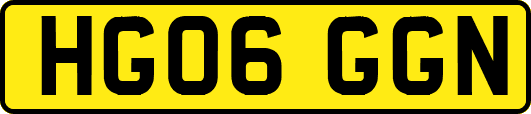 HG06 GGN